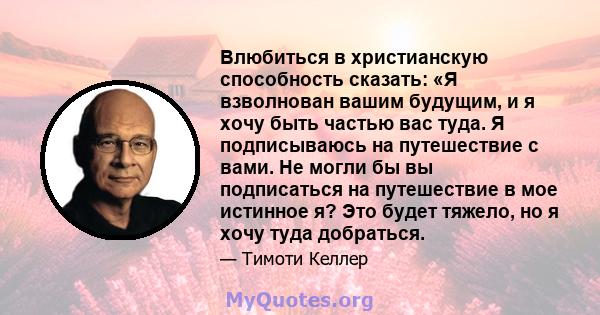 Влюбиться в христианскую способность сказать: «Я взволнован вашим будущим, и я хочу быть частью вас туда. Я подписываюсь на путешествие с вами. Не могли бы вы подписаться на путешествие в мое истинное я? Это будет тяжело, но я хочу туда добраться.

— Тимоти Келлер

MyQuotes.org